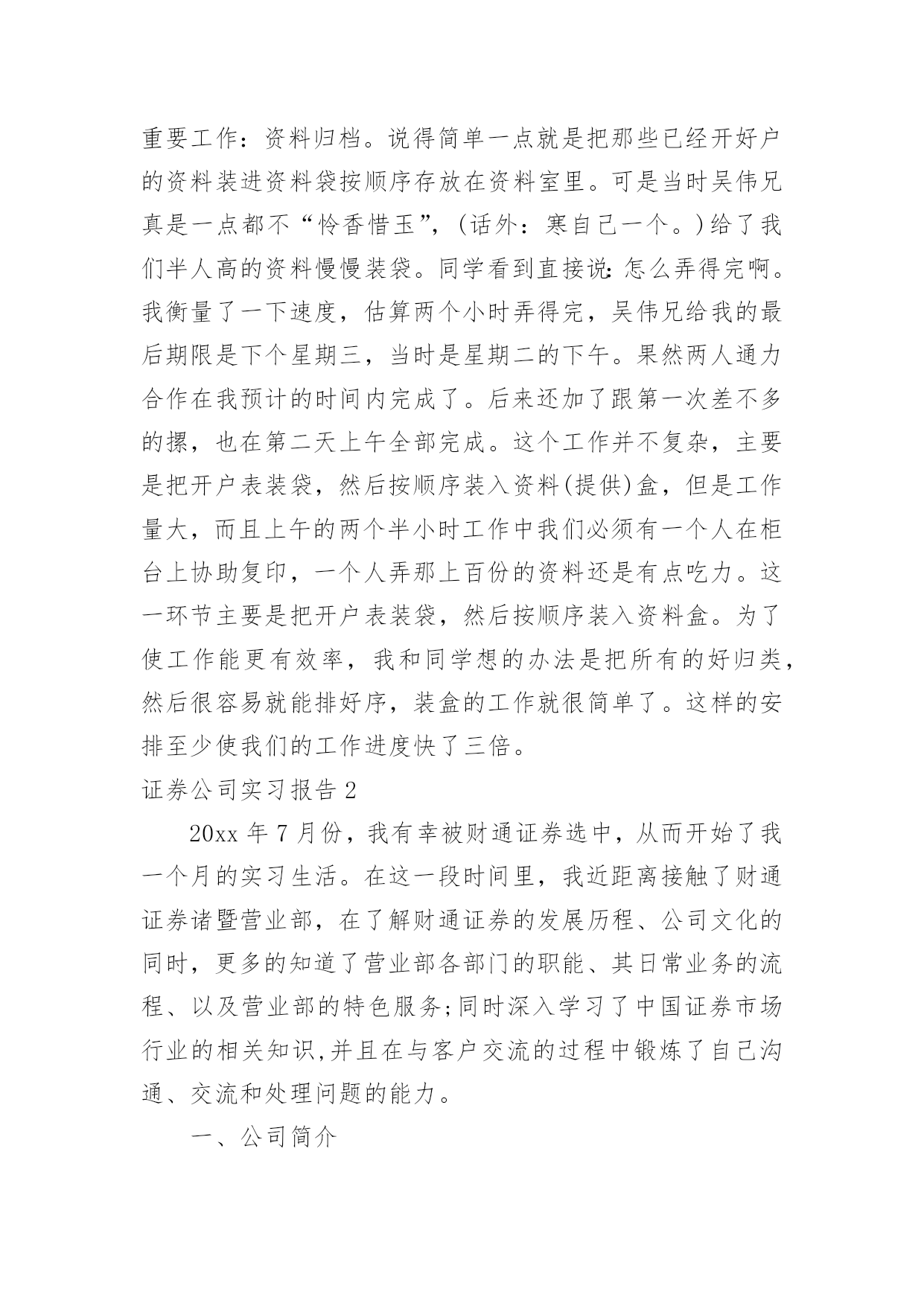 重要工作：资料归档。说得简单一点就是把那些已经开好户的资料装进资料袋按顺序存放在资料室里。可是当时吴伟兄真是一点都不“怜香惜玉”，(话外：寒自己一个。)给了我们半人高的资料慢慢装袋。同学看到直接说：怎么弄得完啊。我衡量了一下速度，估算两个小时弄得完，吴伟兄给我的最后期限是下个星期三，当时是星期二的下午。果然两人通力合作在我预计的时间内完成了。后来还加了跟第一次差不多的摞，也在第二天上午全部完成。这个工作并不复杂，主要是把开户表装袋，然后按顺序装入资料(提供)盒，但是工作量大，而且上午的两个半小时工作中我们必须有一个人在柜台上协助复印，一个人弄那上百份的资料还是有点吃力。这一环节主要是把开户表装袋，然后按顺序装入资料盒。为了使工作能更有效率，我和同学想的办法是把所有的好归类，然后很容易就能排好序，装盒的工作就很简单了。这样的安排至少使我们的工作进度快了三倍。

证券公司实习报告2

20xx年7月份，我有幸被财通证券选中，从而开始了我一个月的实习生活。在这一段时间里，我近距离接触了财通证券诸暨营业部，在了解财通证券的发展历程、公司文化的同时，更多的知道了营业部各部门的职能、其日常业务的流程、以及营业部的特色服务;同时深入学习了中国证券市场行业的相关知识,并且在与客户交流的过程中锻炼了自己沟通、交流和处理问题的能力。

一、公司简介